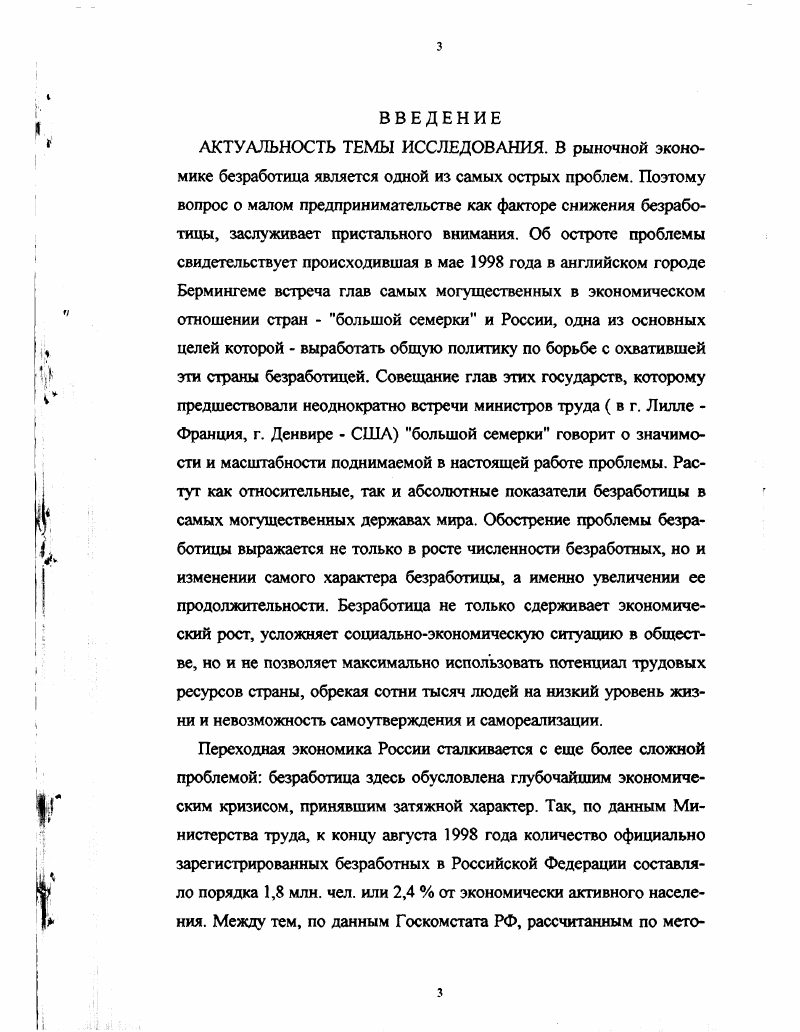 3

ВВЕДЕНИЕ

АКТУАЛЬНОСТЬ ТЕМЫ ИССЛЕДОВАНИЯ. В рыночной экономике безработица является одной из самых острых проблем. Поэтому вопрос о малом предпринимательстве как факторе снижения безработицы, заслуживает пристального внимания. Об остроте проблемы свидетельствует происходившая в мае 1998 года в английском городе Бермингеме встреча глав самых могущественных в экономическом отношении стран - "большой семерки" и России, одна из основных целей которой - выработать общую политику по борьбе с охватившей эти страны безработицей. Совещание глав этих государств, которому предшествовали неоднократно встречи министров труда ( в г. Лилле - Франция, г. Денвире - США) "большой семерки" говорит о значимости и масштабности поднимаемой в настоящей работе проблемы. Растут как относительные, так и абсолютные показатели безработицы в самых могущественных державах мира. Обострение проблемы безработицы выражается не только в росте численности безработных, но и изменении самого характера безработицы, а именно увеличении ее продолжительности. Безработица не только сдерживает экономический рост, усложняет социально-экономическую ситуацию в обществе, но и не позволяет максимально использовать потенциал трудовых ресурсов страны, обрекая сотни тысяч людей на низкий уровень жизни и невозможность самоутверждения и самореализации.

Переходная экономика России сталкивается с еще более сложной проблемой: безработица здесь обусловлена глубочайшим экономическим кризисом, принявшим затяжной характер. Так, по данным Министерства труда, к концу августа 1998 года количество официально зарегистрированных безработных в Российской Федерации составляло порядка 1,8 млн. чел. или 2,4 % от экономически активного населения. Между тем, по данным Госкомстата РФ, рассчитанным по мето-

3